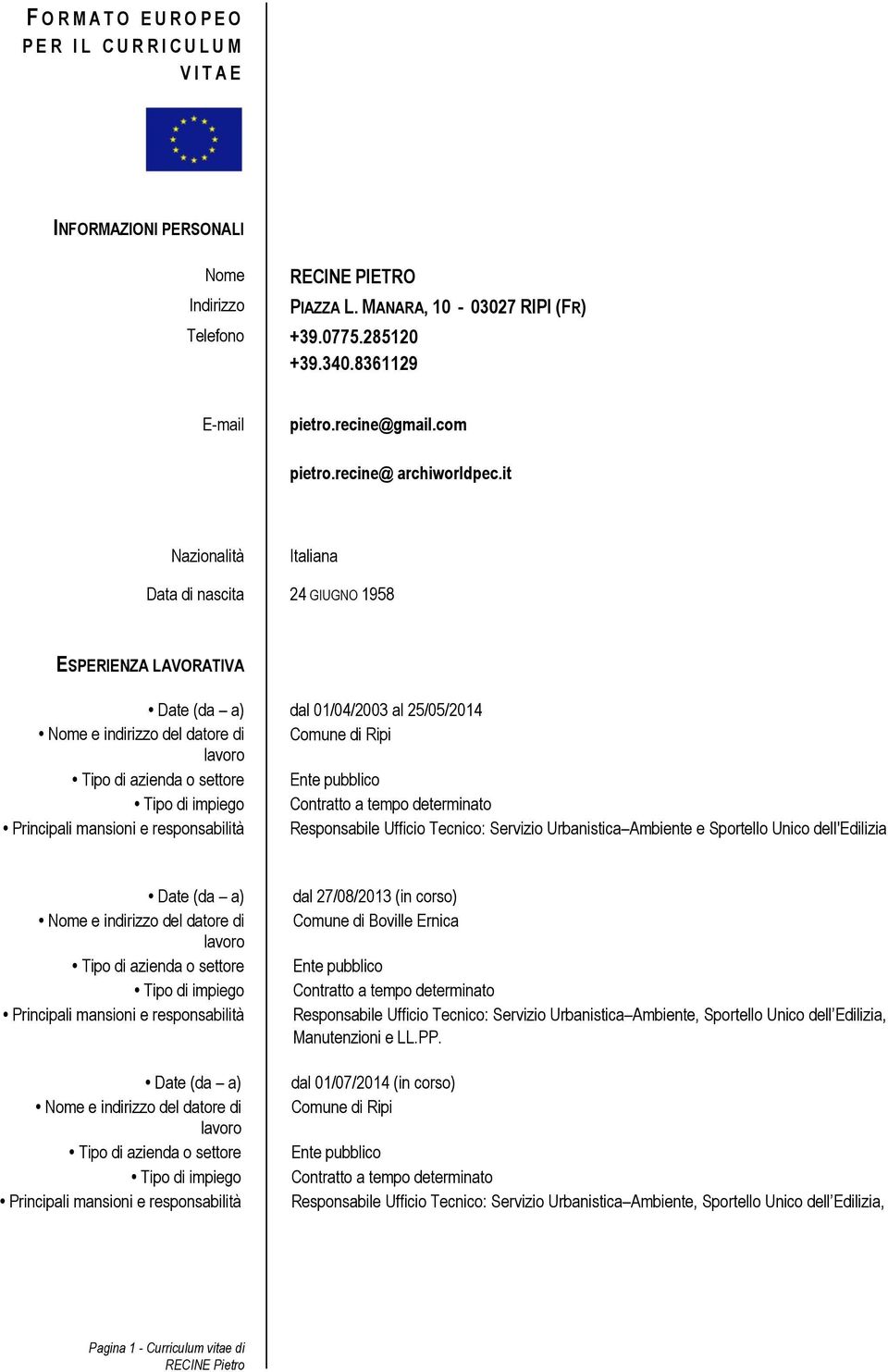 FORMATO EUROPEO PER IL CURRICULUM VITAE

INFORMAZIONI PERSONALI

Nome RECINE PIETRO
Indirizzo PIAZZA L. MANARA, 10 - 03027 RIPI (FR)
Telefono +39.0775.285120
+39.340.8361129

E-mail pietro.recine@gmail.com
pietro.recine@ archiworldpec.it

Nazionalità Italiana

Data di nascita 24 GIUGNO 1958

ESPERIENZA LAVORATIVA

• Date (da – a) dal 01/04/2003 al 25/05/2014
• Nome e indirizzo del datore di lavoro Comune di Ripi
• Tipo di azienda o settore Ente pubblico
• Tipo di impiego Contratto a tempo determinato
• Principali mansioni e responsabilità Responsabile Ufficio Tecnico: Servizio Urbanistica–Ambiente e Sportello Unico dell'Edilizia

• Date (da – a) dal 27/08/2013 (in corso)
• Nome e indirizzo del datore di lavoro Comune di Boville Ernica
• Tipo di azienda o settore Ente pubblico
• Tipo di impiego Contratto a tempo determinato
• Principali mansioni e responsabilità Responsabile Ufficio Tecnico: Servizio Urbanistica–Ambiente, Sportello Unico dell'Edilizia, Manutenzioni e LL.PP.

• Date (da – a) dal 01/07/2014 (in corso)
• Nome e indirizzo del datore di lavoro Comune di Ripi
• Tipo di azienda o settore Ente pubblico
• Tipo di impiego Contratto a tempo determinato
• Principali mansioni e responsabilità Responsabile Ufficio Tecnico: Servizio Urbanistica–Ambiente, Sportello Unico dell'Edilizia,

Pagina 1 - Curriculum vitae di RECINE Pietro